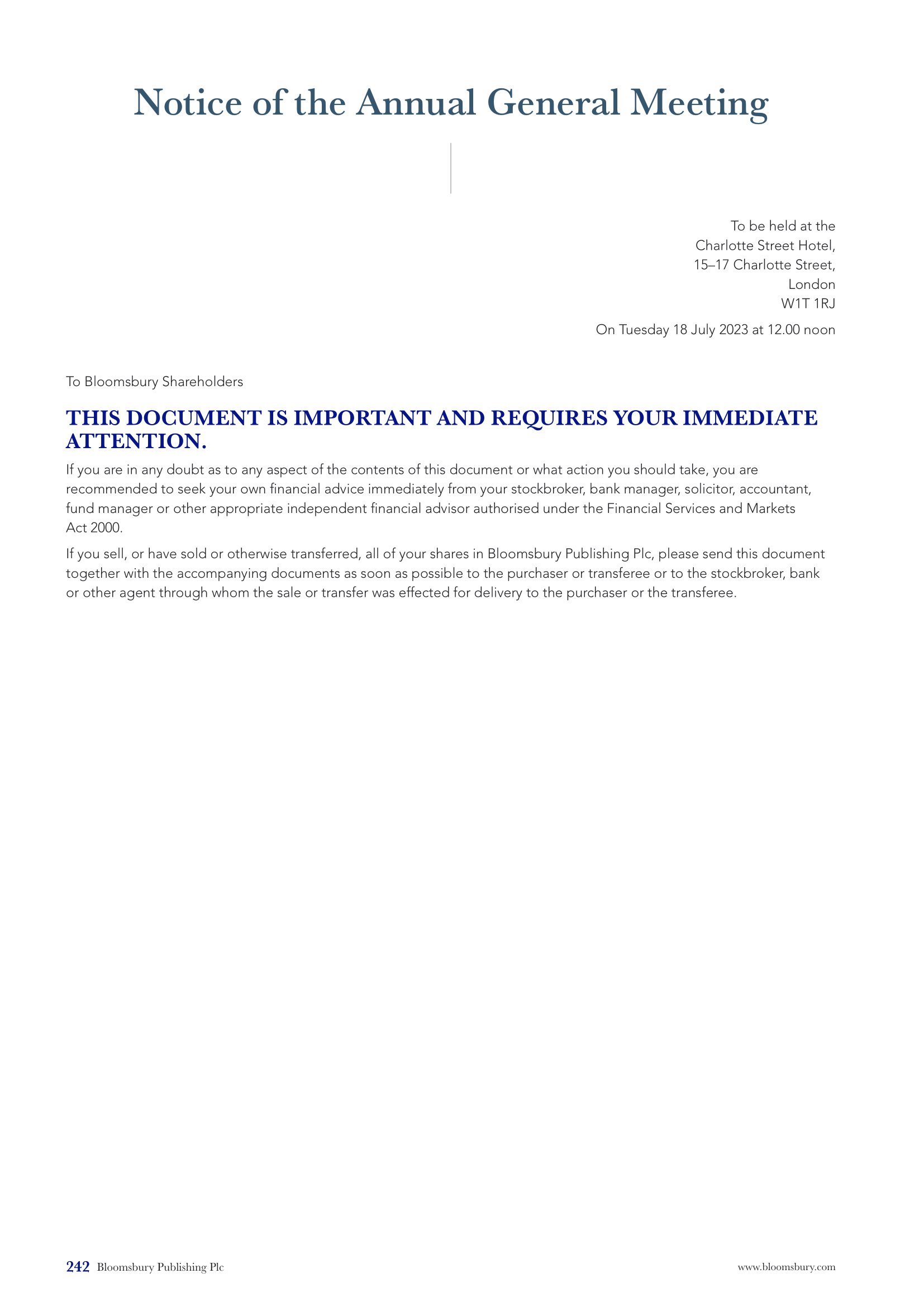 Notice of the Annual General Meeting

To be held at the
Charlotte Street Hotel,
15–17 Charlotte Street,
London
W1T 1RJ

On Tuesday 18 July 2023 at 12.00 noon

To Bloomsbury Shareholders

THIS DOCUMENT IS IMPORTANT AND REQUIRES YOUR IMMEDIATE ATTENTION.

If you are in any doubt as to any aspect of the contents of this document or what action you should take, you are recommended to seek your own financial advice immediately from your stockbroker, bank manager, solicitor, accountant, fund manager or other appropriate independent financial advisor authorised under the Financial Services and Markets Act 2000.

If you sell, or have sold or otherwise transferred, all of your shares in Bloomsbury Publishing Plc, please send this document together with the accompanying documents as soon as possible to the purchaser or transferee or to the stockbroker, bank or other agent through whom the sale or transfer was effected for delivery to the purchaser or the transferee.

242 Bloomsbury Publishing Plc

www.bloomsbury.com